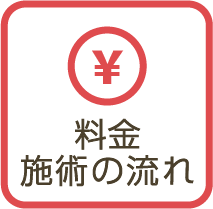 ¥
料金
施術の流れ